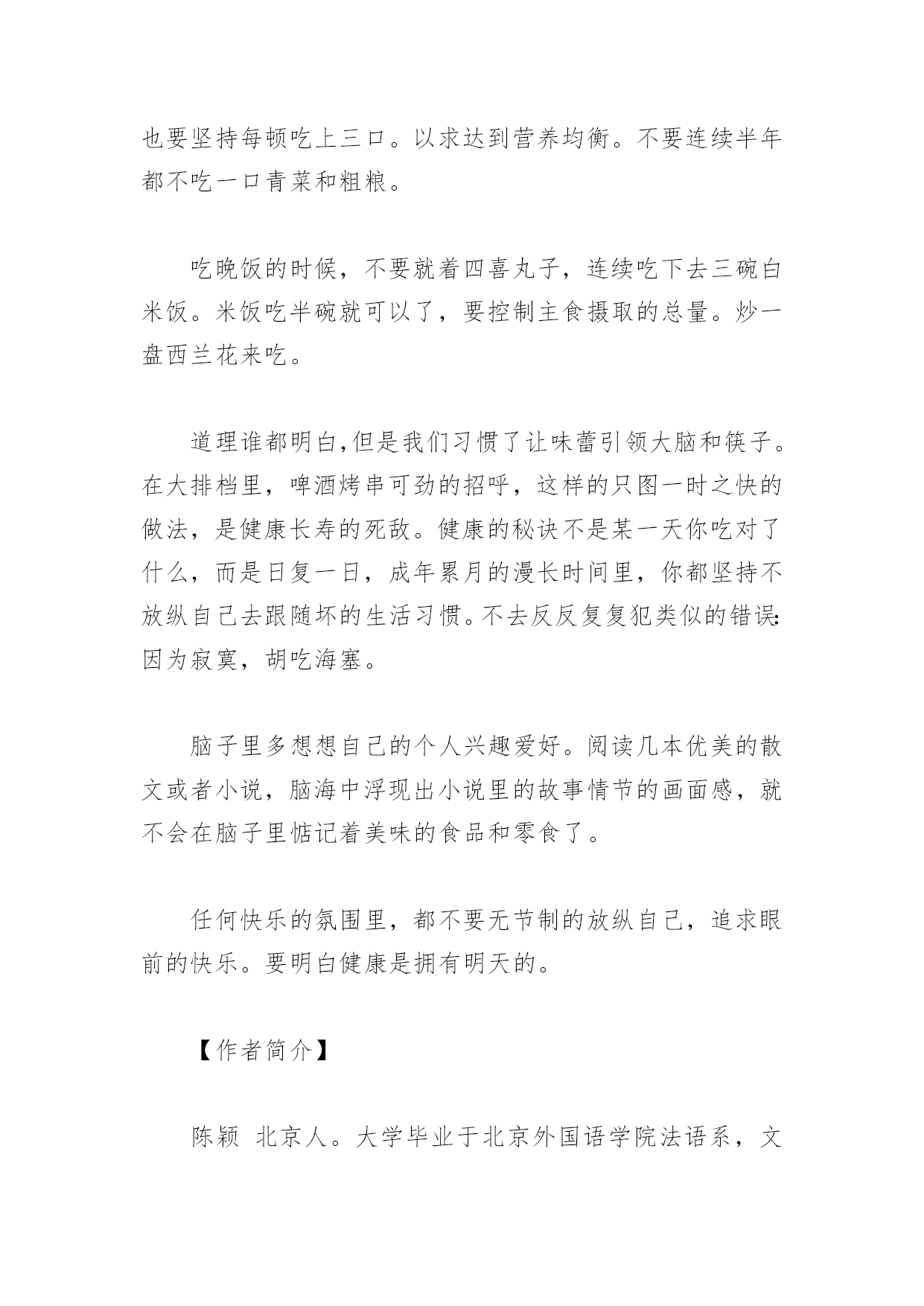 也要坚持每顿吃上三口。以求达到营养均衡。不要连续半年都不吃一口青菜和粗粮。

吃晚饭的时候，不要就着四喜丸子，连续吃下去三碗白米饭。米饭吃半碗就可以了，要控制主食摄取的总量。炒一盘西兰花来吃。

道理谁都明白,但是我们习惯了让味蕾引领大脑和筷子。在大排档里，啤酒烤串可劲的招呼，这样的只图一时之快的做法，是健康长寿的死敌。健康的秘诀不是某一天你吃对了什么，而是日复一日，成年累月的漫长时间里，你都坚持不放纵自己去跟随坏的生活习惯。不去反反复复犯类似的错误:因为寂寞，胡吃海塞。

脑子里多想想自己的个人兴趣爱好。阅读几本优美的散文或者小说，脑海中浮现出小说里的故事情节的画面感，就不会在脑子里惦记着美味的食品和零食了。

任何快乐的氛围里，都不要无节制的放纵自己，追求眼前的快乐。要明白健康是拥有明天的。

【作者简介】

陈颖 北京人。大学毕业于北京外国语学院法语系，文